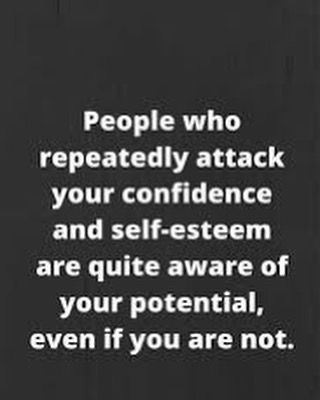 People who repeatedly attack your confidence and self-esteem are quite aware of your potential, even if you are not.